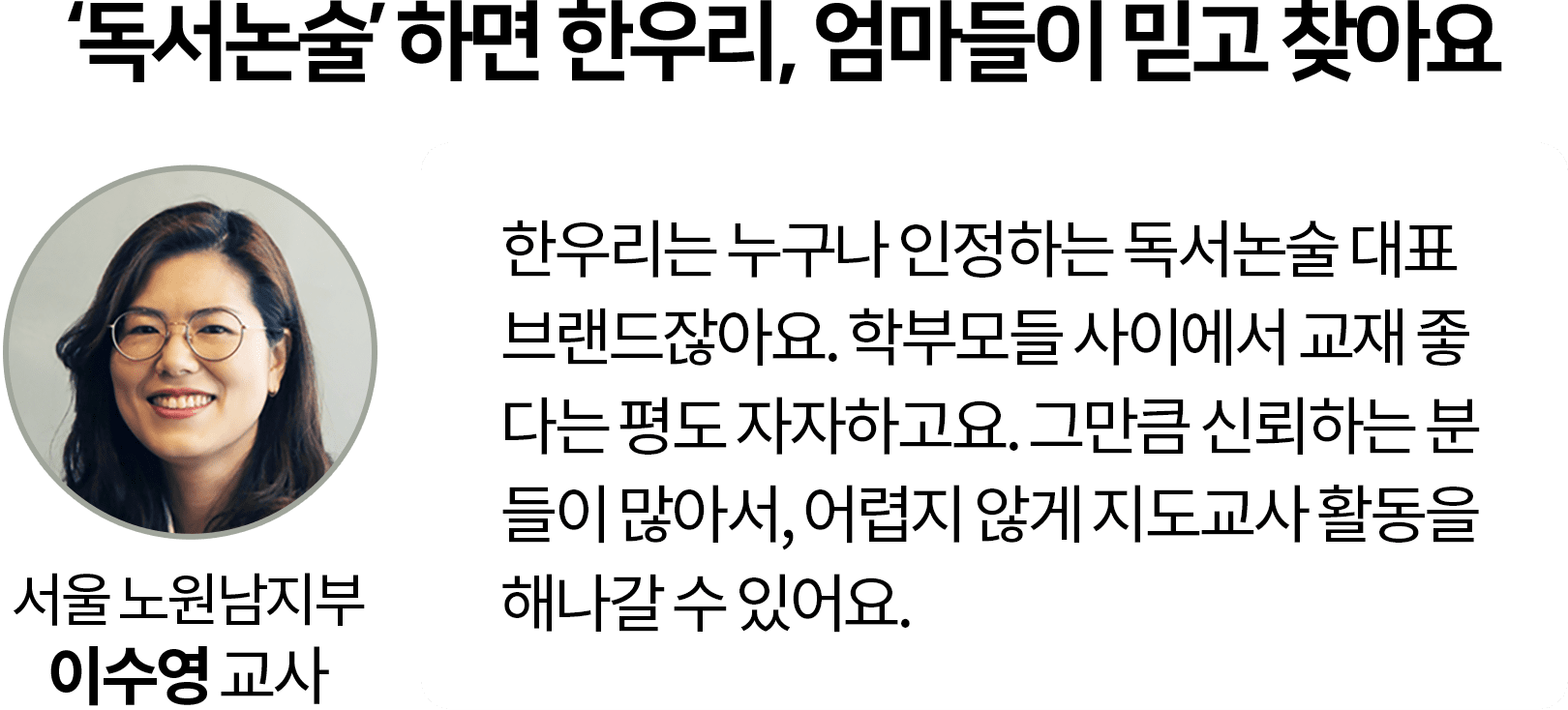 ‘독서논술’ 하면 한우리, 엄마들이 믿고 찾아요

서울 노원남지부
이수영 교사

한우리는 누구나 인정하는 독서논술 대표 브랜드잖아요. 학부모들 사이에서 교재 좋다는 평도 자자하고요. 그만큼 신뢰하는 분들이 많아서, 어렵지 않게 지도교사 활동을 해나갈 수 있어요.